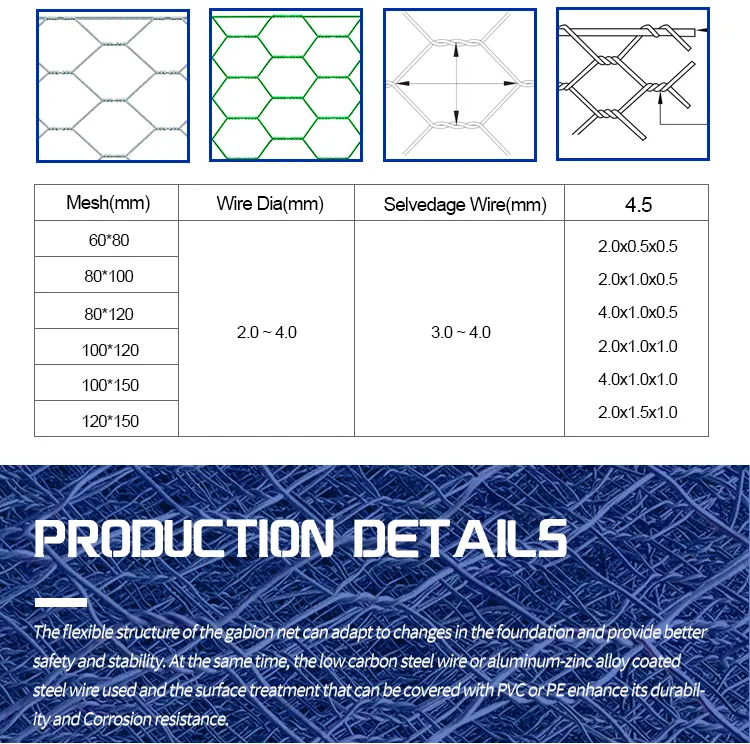 | Mesh(mm) | Wire Dia(mm) | Selvedage Wire(mm) | 4.5 |
|---|---|---|---|
| 60*80 | 2.0 ~ 4.0 | 3.0 ~ 4.0 | 2.0x0.5x0.5 |
| 80*100 | | | 2.0x1.0x0.5 |
| 80*120 | | | 4.0x1.0x0.5 |
| 100*120 | | | 2.0x1.0x1.0 |
| 100*150 | | | 4.0x1.0x1.0 |
| 120*150 | | | 2.0x1.5x1.0 |

PRODUCTION DETAILS

The flexible structure of the gabion net can adapt to changes in the foundation and provide better safety and stability. At the same time, the low carbon steel wire or aluminum-zinc alloy coated steel wire used and the surface treatment that can be covered with PVC or PE enhance its durability and Corrosion resistance.